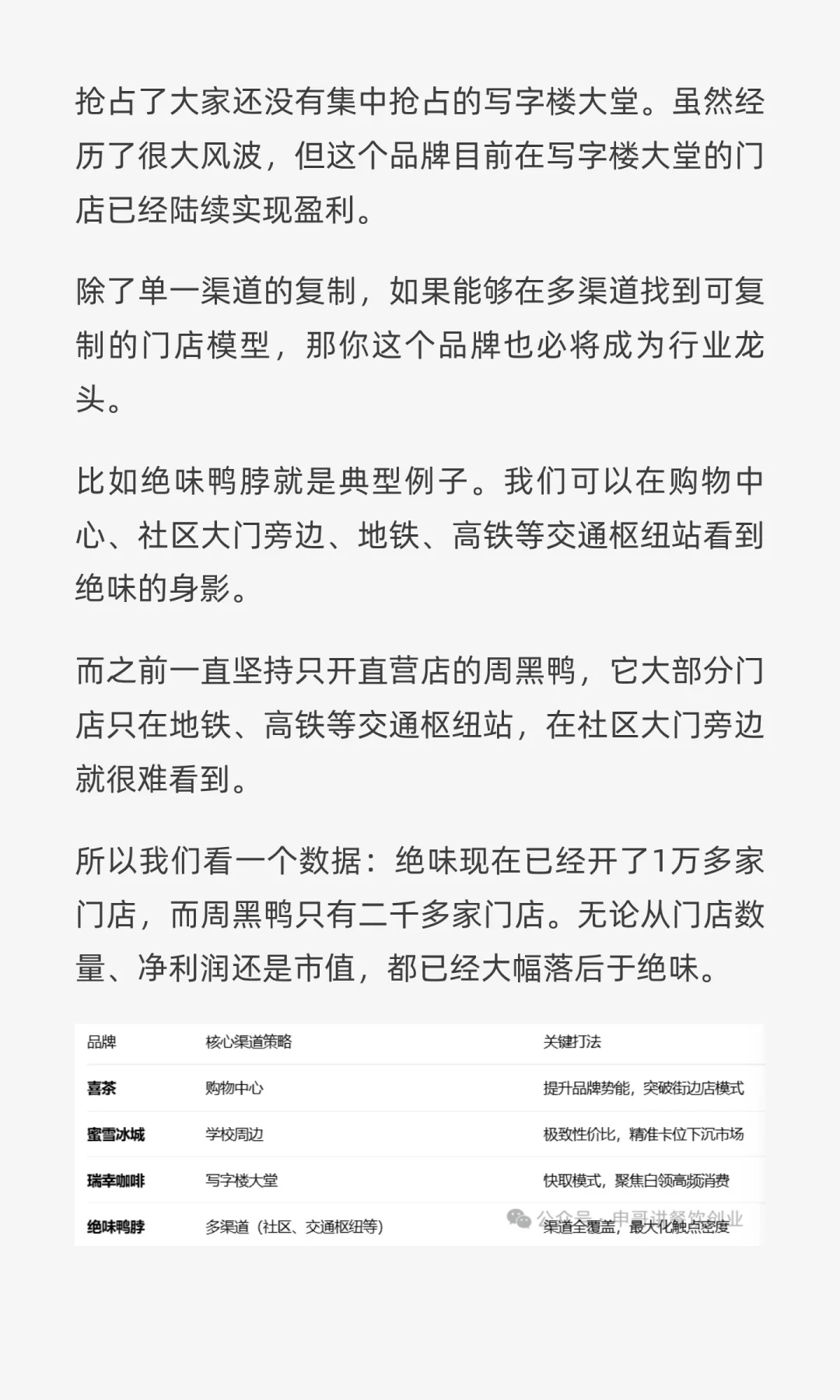 抢占了大家还没有集中抢占的写字楼大堂。虽然经历了很大风波，但这个品牌目前在写字楼大堂的门店已经陆续实现盈利。

除了单一渠道的复制，如果能够在多渠道找到可复制的门店模型，那你这个品牌也必将成为行业龙头。

比如绝味鸭脖就是典型例子。我们可以在购物中心、社区大门旁边、地铁、高铁等交通枢纽站看到绝味的身影。

而之前一直坚持只开直营店的周黑鸭，它大部分门店只在地铁、高铁等交通枢纽站，在社区大门旁边就很难看到。

所以我们看一个数据：绝味现在已经开了1万多家门店，而周黑鸭只有二千多家门店。无论从门店数量、净利润还是市值，都已经大幅落后于绝味。

| 品牌 | 核心渠道策略 | 关键打法 |
|---|---|---|
| 喜茶 | 购物中心 | 提升品牌势能，突破街边店模式 |
| 蜜雪冰城 | 学校周边 | 极致性价比，精准卡位下沉市场 |
| 瑞幸咖啡 | 写字楼大堂 | 快取模式，聚焦白领高频消费 |
| 绝味鸭脖 | 多渠道（社区、交通枢纽等） | 渠道全覆盖，最大化触点密度 |

公众号 · 申哥讲餐饮创业